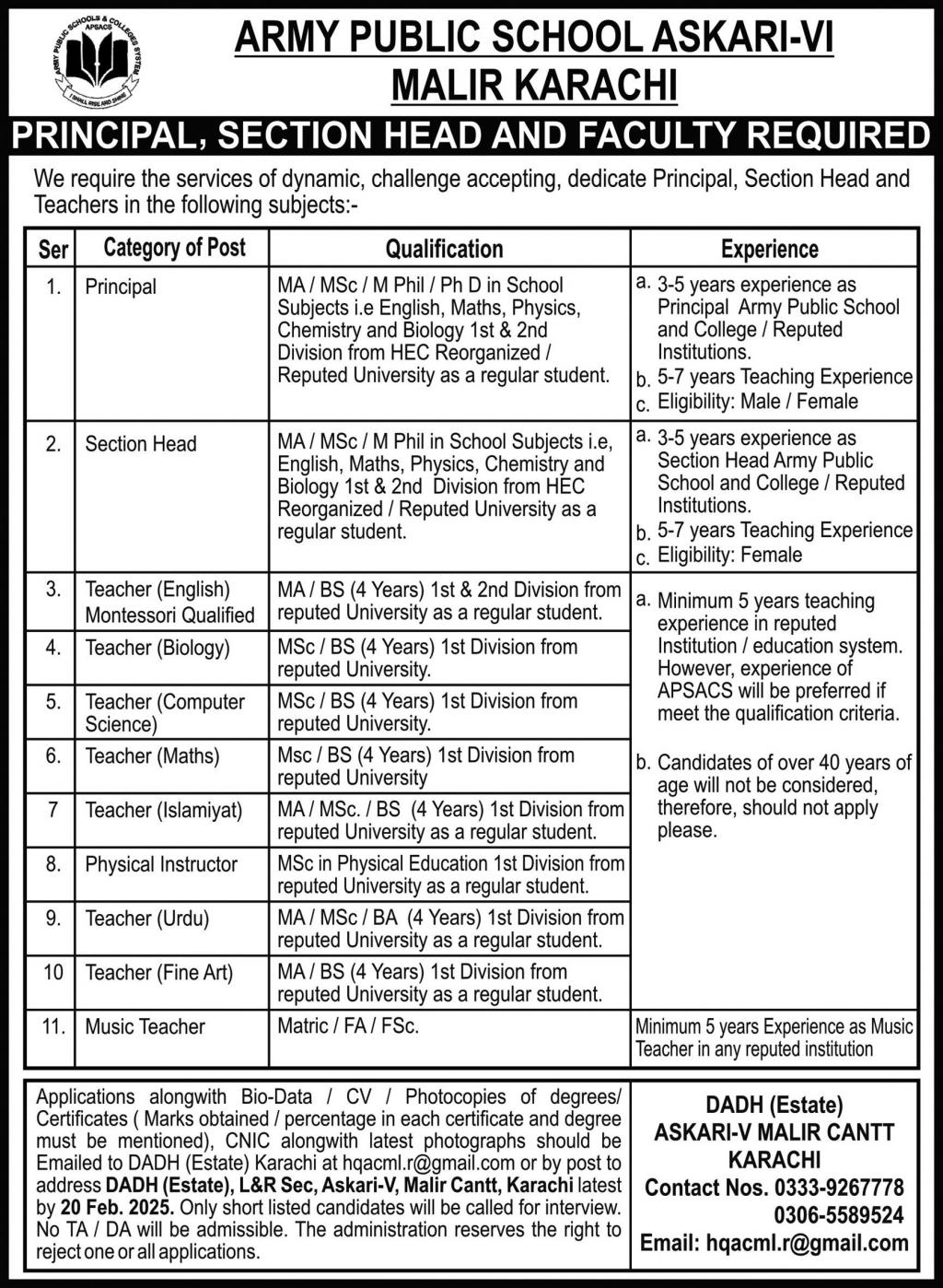 ARMY PUBLIC SCHOOLS & COLLEGES SYSTEM
APSACS
I SHALL RISE AND SHINE

ARMY PUBLIC SCHOOL ASKARI-VI
MALIR KARACHI

PRINCIPAL, SECTION HEAD AND FACULTY REQUIRED

We require the services of dynamic, challenge accepting, dedicate Principal, Section Head and Teachers in the following subjects:-

| Ser | Category of Post | Qualification | Experience |
|---|---|---|---|
| 1. | Principal | MA / MSc / M Phil / Ph D in School Subjects i.e English, Maths, Physics, Chemistry and Biology 1st & 2nd Division from HEC Reorganized / Reputed University as a regular student. | a. 3-5 years experience as Principal Army Public School and College / Reputed Institutions. b. 5-7 years Teaching Experience c. Eligibility: Male / Female |
| 2. | Section Head | MA / MSc / M Phil in School Subjects i.e, English, Maths, Physics, Chemistry and Biology 1st & 2nd Division from HEC Reorganized / Reputed University as a regular student. | a. 3-5 years experience as Section Head Army Public School and College / Reputed Institutions. b. 5-7 years Teaching Experience c. Eligibility: Female |
| 3. | Teacher (English) Montessori Qualified | MA / BS (4 Years) 1st & 2nd Division from reputed University as a regular student. | a. Minimum 5 years teaching experience in reputed Institution / education system. However, experience of APSACS will be preferred if meet the qualification criteria. b. Candidates of over 40 years of age will not be considered, therefore, should not apply please. |
| 4. | Teacher (Biology) | MSc / BS (4 Years) 1st Division from reputed University. | |
| 5. | Teacher (Computer Science) | MSc / BS (4 Years) 1st Division from reputed University. | |
| 6. | Teacher (Maths) | Msc / BS (4 Years) 1st Division from reputed University | |
| 7 | Teacher (Islamiyat) | MA / MSc. / BS (4 Years) 1st Division from reputed University as a regular student. | |
| 8. | Physical Instructor | MSc in Physical Education 1st Division from reputed University as a regular student. | |
| 9. | Teacher (Urdu) | MA / MSc / BA (4 Years) 1st Division from reputed University as a regular student. | |
| 10 | Teacher (Fine Art) | MA / BS (4 Years) 1st Division from reputed University as a regular student. | |
| 11. | Music Teacher | Matric / FA / FSc. | Minimum 5 years Experience as Music Teacher in any reputed institution |

Applications alongwith Bio-Data / CV / Photocopies of degrees/ Certificates ( Marks obtained / percentage in each certificate and degree must be mentioned), CNIC alongwith latest photographs should be Emailed to DADH (Estate) Karachi at hqacml.r@gmail.com or by post to address DADH (Estate), L&R Sec, Askari-V, Malir Cantt, Karachi latest by 20 Feb. 2025. Only short listed candidates will be called for interview. No TA / DA will be admissible. The administration reserves the right to reject one or all applications.

DADH (Estate)
ASKARI-V MALIR CANTT
KARACHI
Contact Nos. 0333-9267778
0306-5589524
Email: hqacml.r@gmail.com